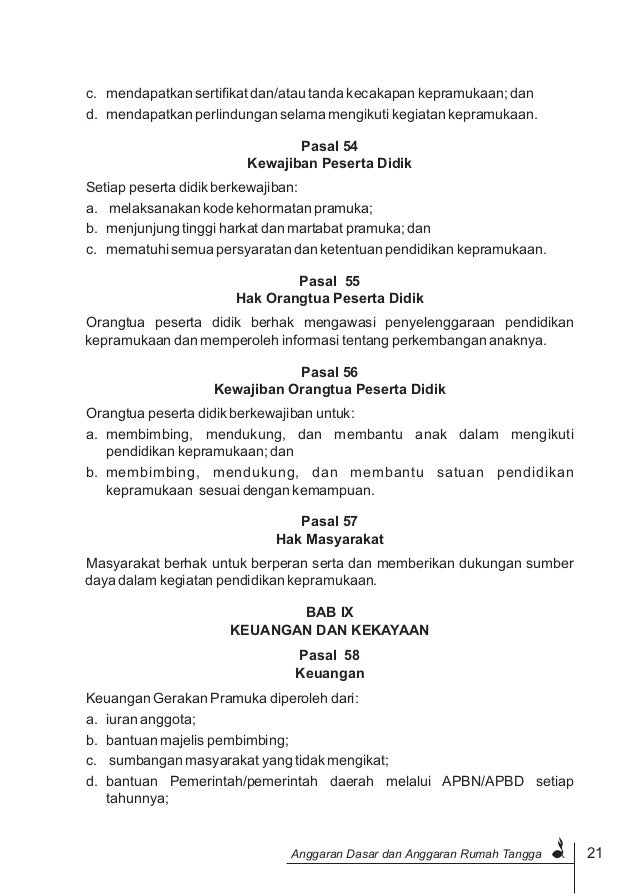 c. mendapatkan sertifikat dan/atau tanda kecakapan kepramukaan; dan
d. mendapatkan perlindungan selama mengikuti kegiatan kepramukaan.

Pasal 54
Kewajiban Peserta Didik

Setiap peserta didik berkewajiban:
a. melaksanakan kode kehormatan pramuka;
b. menjunjung tinggi harkat dan martabat pramuka; dan
c. mematuhi semua persyaratan dan ketentuan pendidikan kepramukaan.

Pasal 55
Hak Orangtua Peserta Didik

Orangtua peserta didik berhak mengawasi penyelenggaraan pendidikan kepramukaan dan memperoleh informasi tentang perkembangan anaknya.

Pasal 56
Kewajiban Orangtua Peserta Didik

Orangtua peserta didik berkewajiban untuk:
a. membimbing, mendukung, dan membantu anak dalam mengikuti pendidikan kepramukaan; dan
b. membimbing, mendukung, dan membantu satuan pendidikan kepramukaan sesuai dengan kemampuan.

Pasal 57
Hak Masyarakat

Masyarakat berhak untuk berperan serta dan memberikan dukungan sumber daya dalam kegiatan pendidikan kepramukaan.

BAB IX
KEUANGAN DAN KEKAYAAN

Pasal 58
Keuangan

Keuangan Gerakan Pramuka diperoleh dari:
a. iuran anggota;
b. bantuan majelis pembimbing;
c. sumbangan masyarakat yang tidak mengikat;
d. bantuan Pemerintah/pemerintah daerah melalui APBN/APBD setiap tahunnya;

Anggaran Dasar dan Anggaran Rumah Tangga 21